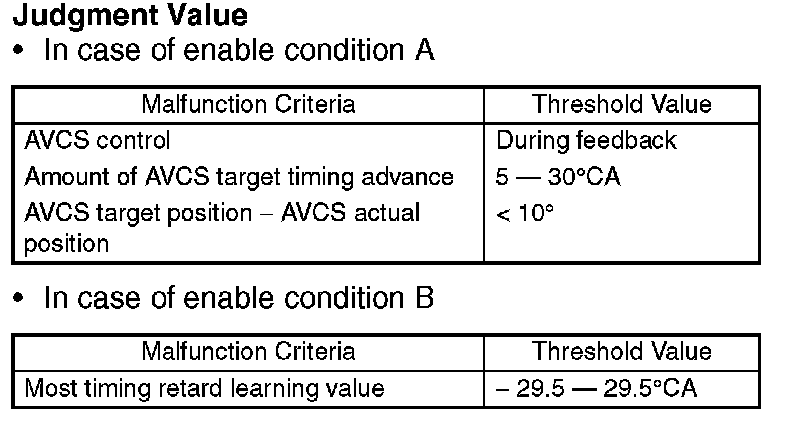 Judgment Value

• In case of enable condition A

| Malfunction Criteria | Threshold Value |
|---|---|
| AVCS control | During feedback |
| Amount of AVCS target timing advance | 5 — 30°CA |
| AVCS target position – AVCS actual position | < 10° |

• In case of enable condition B

| Malfunction Criteria | Threshold Value |
|---|---|
| Most timing retard learning value | – 29.5 — 29.5°CA |